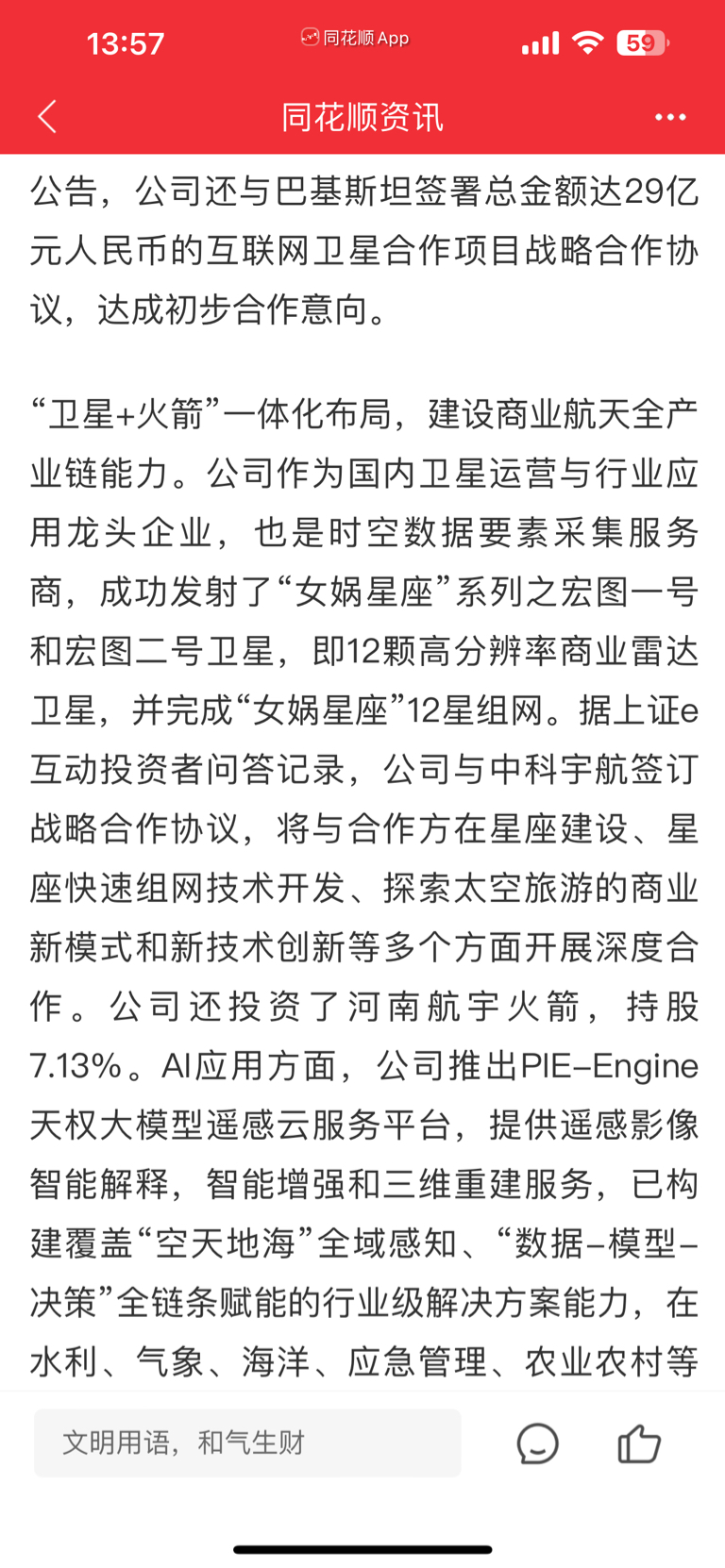 13:57 同花顺App 59

同花顺资讯

公告，公司还与巴基斯坦签署总金额达29亿元人民币的互联网卫星合作项目战略合作协议，达成初步合作意向。

“卫星+火箭”一体化布局，建设商业航天全产业链能力。公司作为国内卫星运营与行业应用龙头企业，也是时空数据要素采集服务商，成功发射了“女娲星座”系列之宏图一号和宏图二号卫星，即12颗高分辨率商业雷达卫星，并完成“女娲星座”12星组网。据上证e互动投资者问答记录，公司与中科宇航签订战略合作协议，将与合作方在星座建设、星座快速组网技术开发、探索太空旅游的商业新模式和新技术创新等多个方面开展深度合作。公司还投资了河南航宇火箭，持股7.13%。AI应用方面，公司推出PIE-Engine天权大模型遥感云服务平台，提供遥感影像智能解释，智能增强和三维重建服务，已构建覆盖“空天地海”全域感知、“数据-模型-决策”全链条赋能的行业级解决方案能力，在水利、气象、海洋、应急管理、农业农村等

文明用语，和气生财